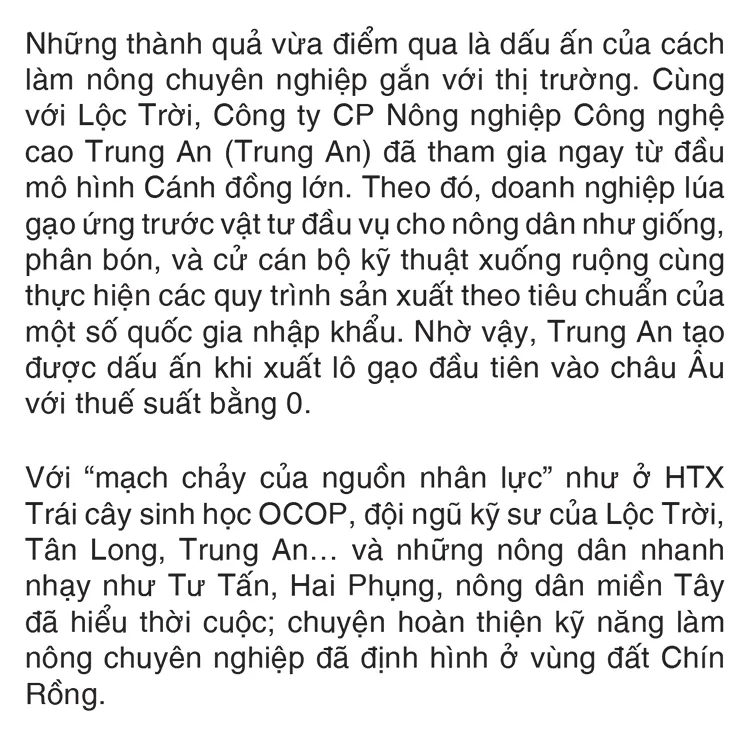 Những thành quả vừa điểm qua là dấu ấn của cách làm nông chuyên nghiệp gắn với thị trường. Cùng với Lộc Trời, Công ty CP Nông nghiệp Công nghệ cao Trung An (Trung An) đã tham gia ngay từ đầu mô hình Cánh đồng lớn. Theo đó, doanh nghiệp lúa gạo ứng trước vật tư đầu vụ cho nông dân như giống, phân bón, và cử cán bộ kỹ thuật xuống ruộng cùng thực hiện các quy trình sản xuất theo tiêu chuẩn của một số quốc gia nhập khẩu. Nhờ vậy, Trung An tạo được dấu ấn khi xuất lô gạo đầu tiên vào châu Âu với thuế suất bằng 0.

Với "mạch chảy của nguồn nhân lực" như ở HTX Trái cây sinh học OCOP, đội ngũ kỹ sư của Lộc Trời, Tân Long, Trung An... và những nông dân nhanh nhạy như Tư Tấn, Hai Phụng, nông dân miền Tây đã hiểu thời cuộc; chuyện hoàn thiện kỹ năng làm nông chuyên nghiệp đã định hình ở vùng đất Chín Rồng.